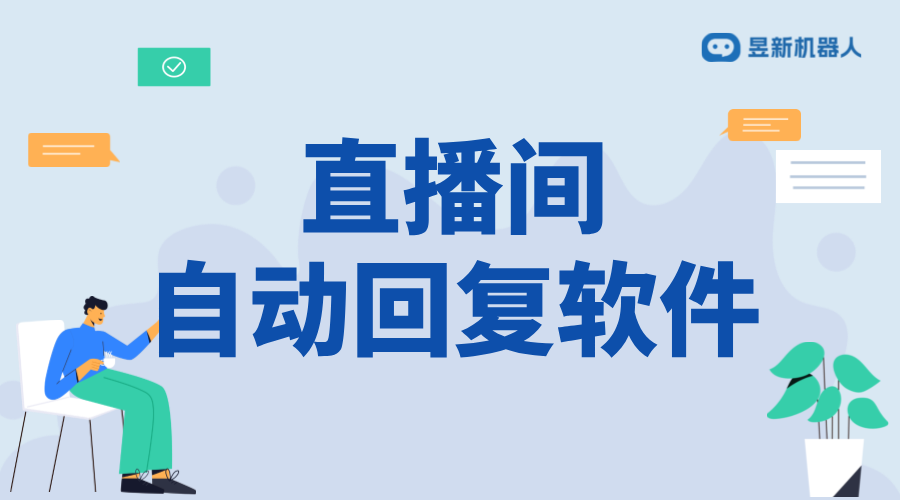 昱新机器人

直播间
自动回复软件